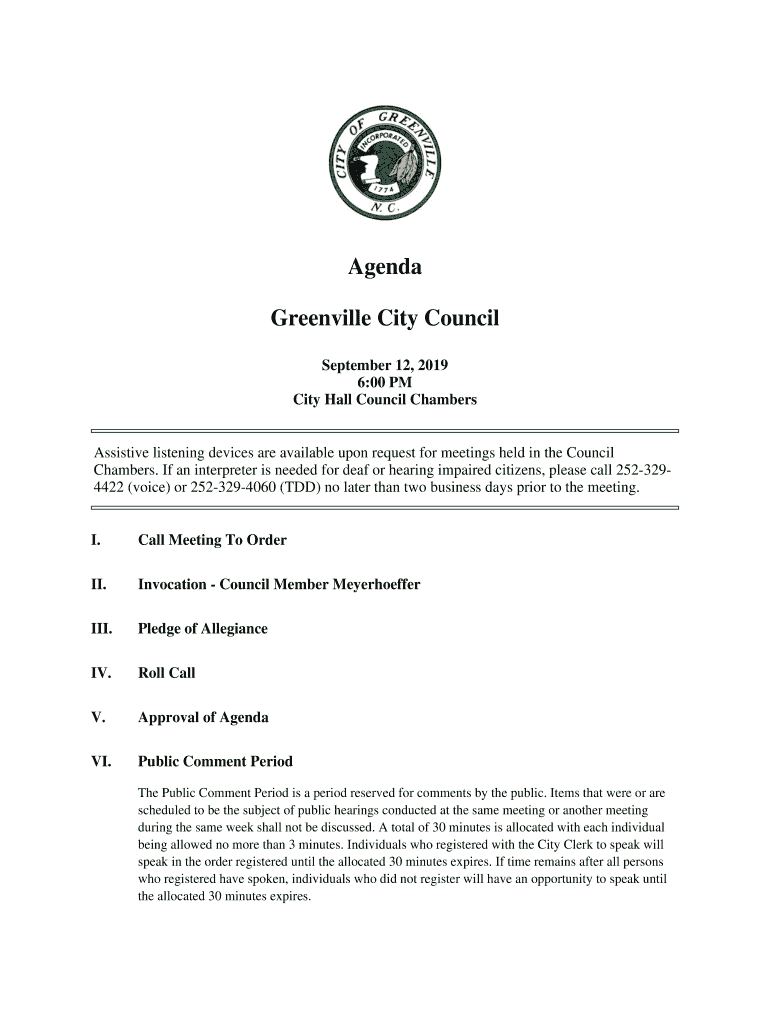 CITY OF GREENVILLE
INCORPORATED
1774
N. C.

Agenda

Greenville City Council

September 12, 2019
6:00 PM
City Hall Council Chambers

Assistive listening devices are available upon request for meetings held in the Council Chambers. If an interpreter is needed for deaf or hearing impaired citizens, please call 252-329-4422 (voice) or 252-329-4060 (TDD) no later than two business days prior to the meeting.

I. Call Meeting To Order

II. Invocation - Council Member Meyerhoeffer

III. Pledge of Allegiance

IV. Roll Call

V. Approval of Agenda

VI. Public Comment Period

The Public Comment Period is a period reserved for comments by the public. Items that were or are scheduled to be the subject of public hearings conducted at the same meeting or another meeting during the same week shall not be discussed. A total of 30 minutes is allocated with each individual being allowed no more than 3 minutes. Individuals who registered with the City Clerk to speak will speak in the order registered until the allocated 30 minutes expires. If time remains after all persons who registered have spoken, individuals who did not register will have an opportunity to speak until the allocated 30 minutes expires.